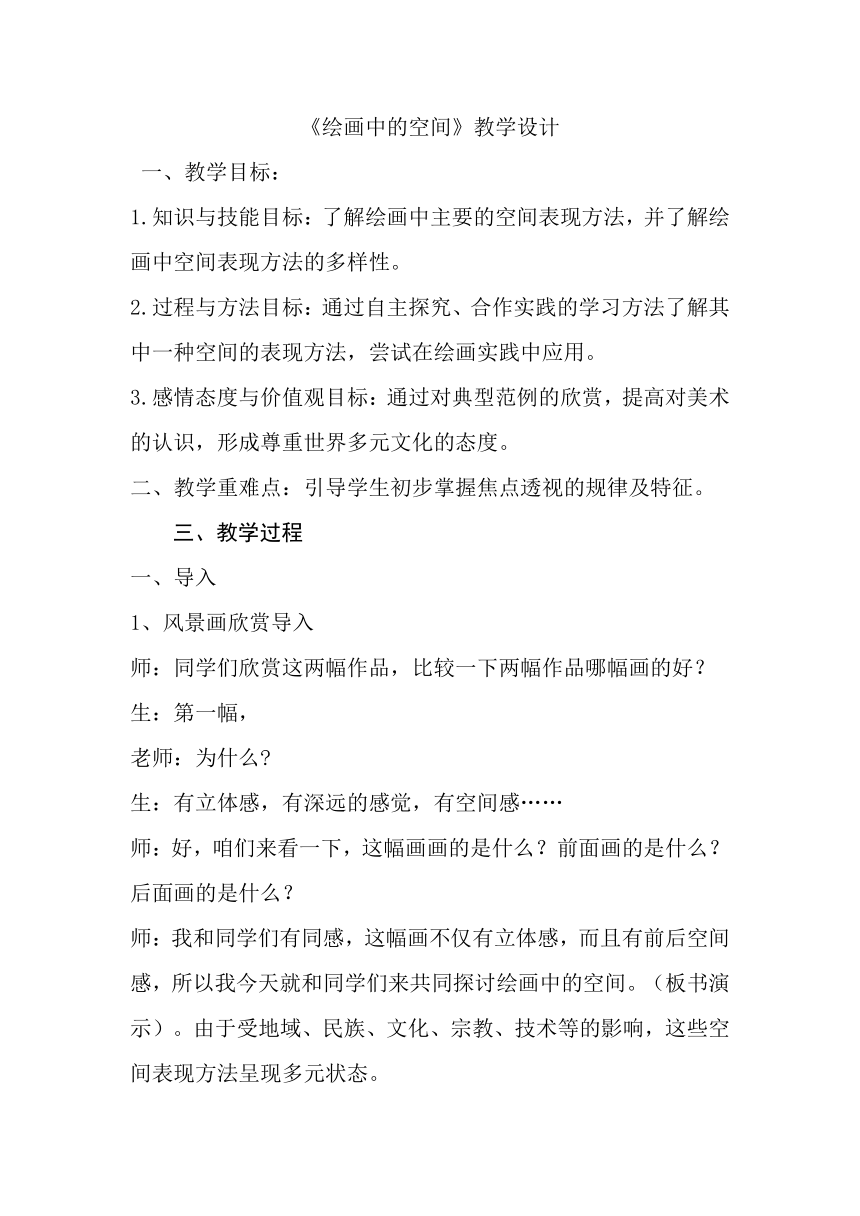 《绘画中的空间》教学设计

一、教学目标：

1.知识与技能目标：了解绘画中主要的空间表现方法，并了解绘画中空间表现方法的多样性。

2.过程与方法目标：通过自主探究、合作实践的学习方法了解其中一种空间的表现方法，尝试在绘画实践中应用。

3.感情态度与价值观目标：通过对典型范例的欣赏，提高对美术的认识，形成尊重世界多元文化的态度。

二、教学重难点：引导学生初步掌握焦点透视的规律及特征。

三、教学过程

一、导入

1、风景画欣赏导入

师：同学们欣赏这两幅作品，比较一下两幅作品哪幅画的好？

生：第一幅，

老师：为什么?

生：有立体感，有深远的感觉，有空间感……

师：好，咱们来看一下，这幅画画的是什么？前面画的是什么？后面画的是什么？

师：我和同学们有同感，这幅画不仅有立体感，而且有前后空间感，所以我今天就和同学们来共同探讨绘画中的空间。（板书演示）。由于受地域、民族、文化、宗教、技术等的影响，这些空间表现方法呈现多元状态。